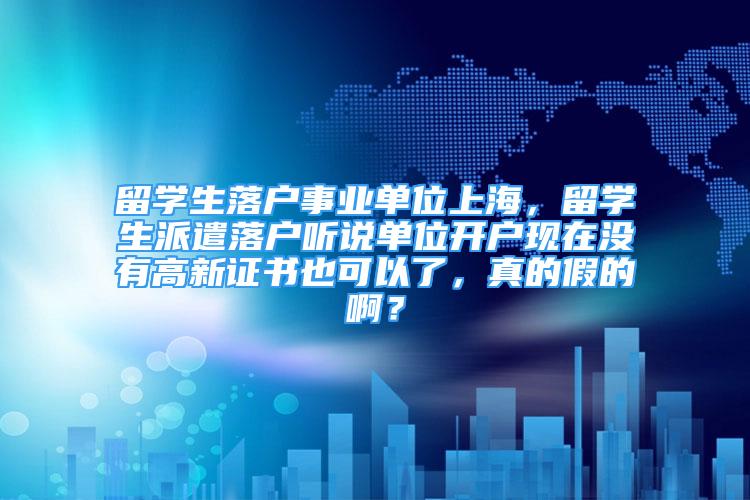 留学生落户事业单位上海，留学生派遣落户听说单位开户现在没有高新证书也可以了，真的假的啊？